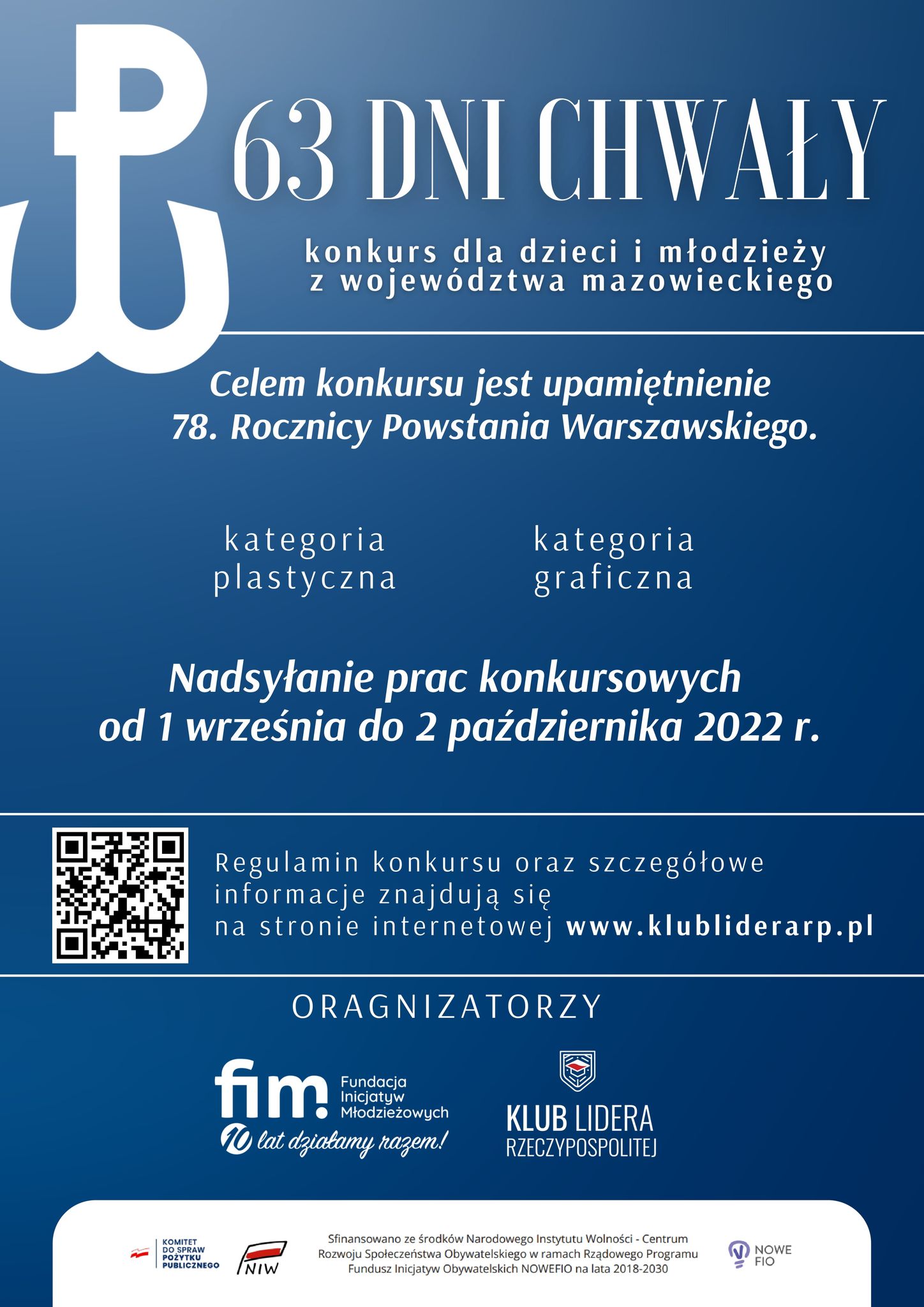 63 DNI CHWAŁY

konkurs dla dzieci i młodzieży z województwa mazowieckiego

Celem konkursu jest upamiętnienie 78. Rocznicy Powstania Warszawskiego.

kategoria plastyczna

kategoria graficzna

Nadsyłanie prac konkursowych od 1 września do 2 października 2022 r.

Regulamin konkursu oraz szczegółowe informacje znajdują się na stronie internetowej www.klubliderarp.pl

ORAGNIZATORZY

fim. Fundacja Inicjatyw Młodzieżowych

10 lat działamy razem!

KLUB LIDERA RZECZYPOSPOLITEJ

KOMITET DO SPRAW POŻYTKU PUBLICZNEGO

NIW

Sfinansowano ze środków Narodowego Instytutu Wolności - Centrum Rozwoju Społeczeństwa Obywatelskiego w ramach Rządowego Programu Fundusz Inicjatyw Obywatelskich NOWEFIO na lata 2018-2030

NOWE FIO